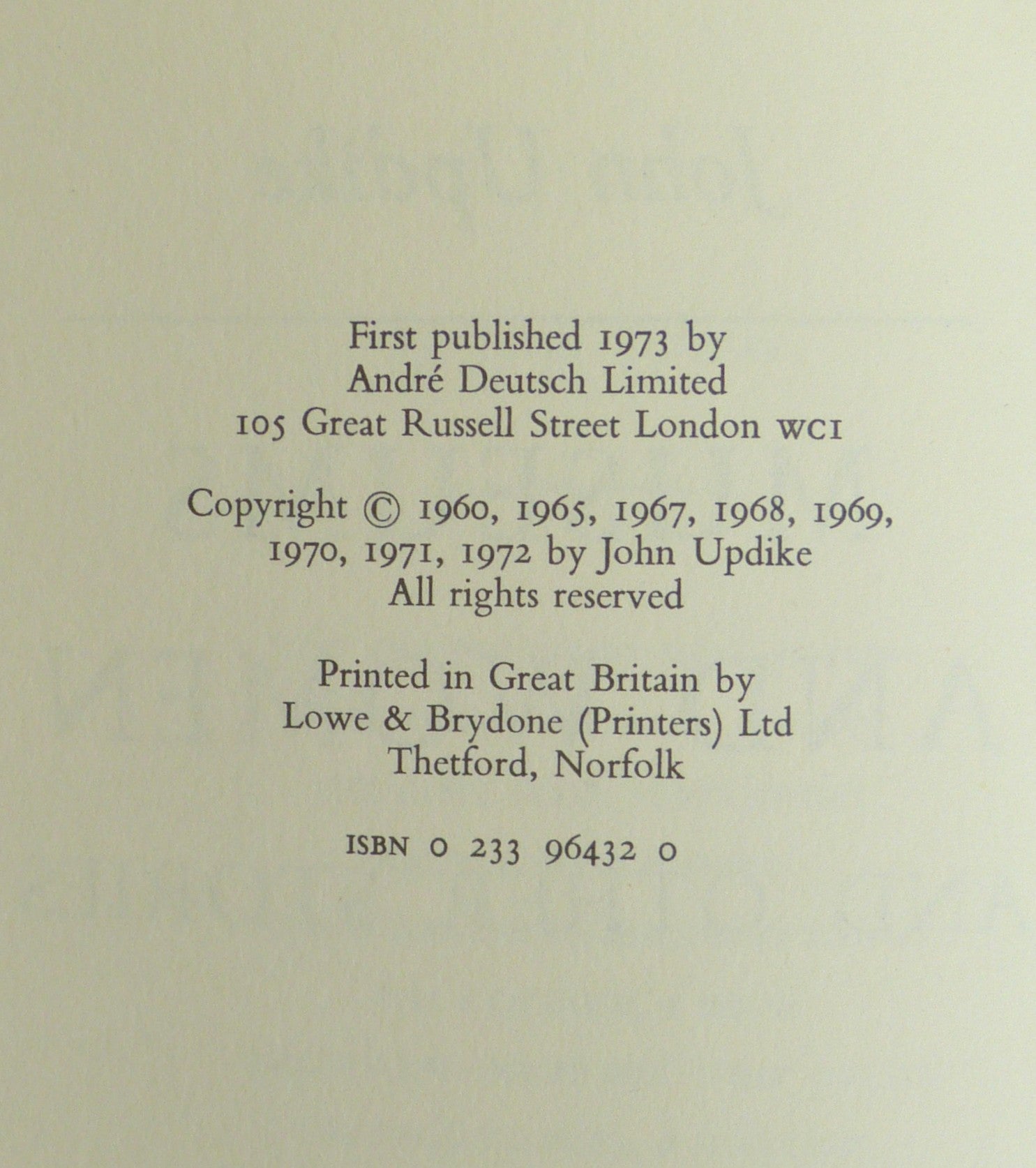 First published 1973 by
André Deutsch Limited
105 Great Russell Street London WC1

Copyright © 1960, 1965, 1967, 1968, 1969, 1970, 1971, 1972 by John Updike
All rights reserved

Printed in Great Britain by
Lowe & Brydone (Printers) Ltd
Thetford, Norfolk

ISBN 0 233 96432 0